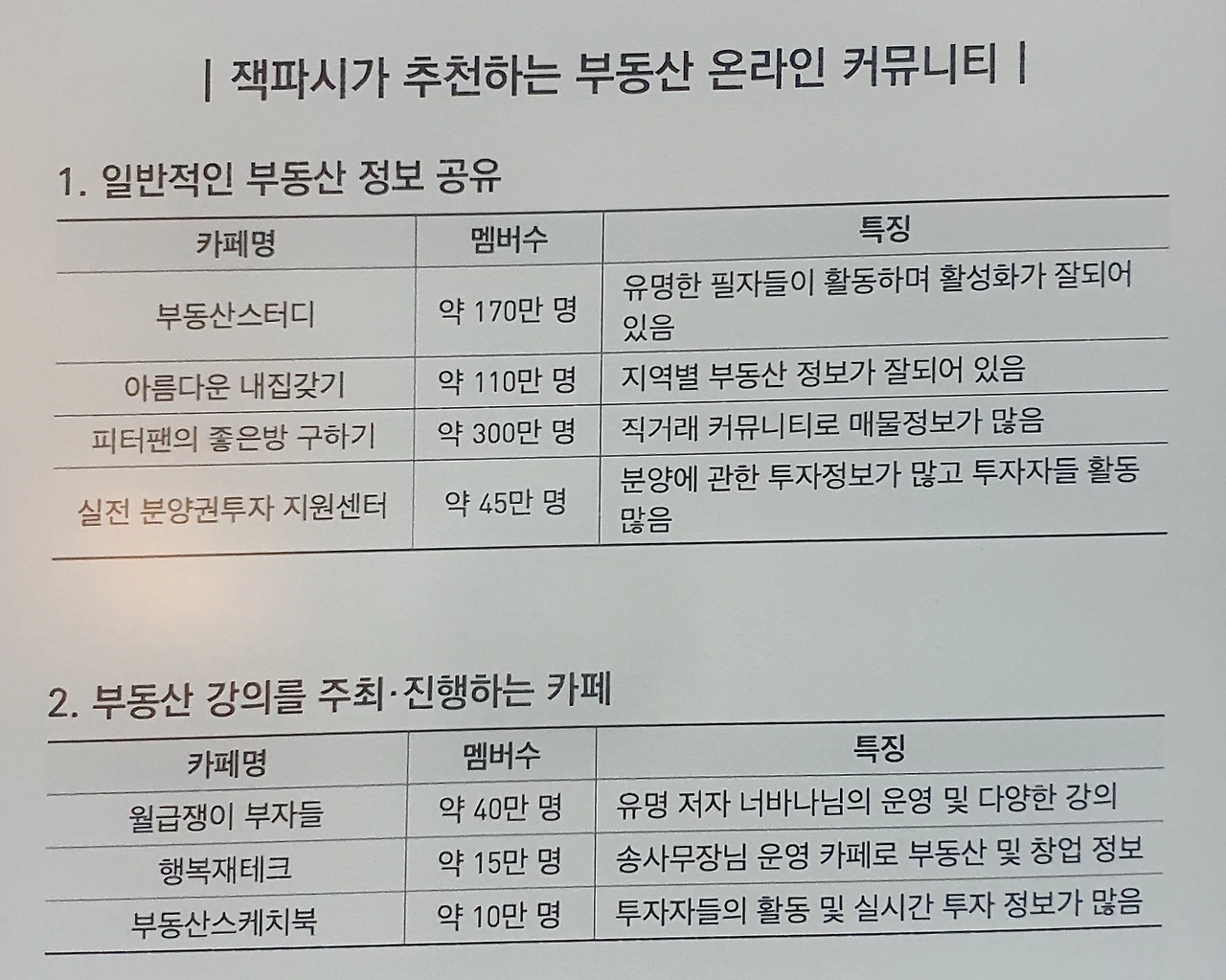 | 잭파시가 추천하는 부동산 온라인 커뮤니티 |

1. 일반적인 부동산 정보 공유

| 카페명 | 멤버수 | 특징 |
|---|---|---|
| 부동산스터디 | 약 170만 명 | 유명한 필자들이 활동하며 활성화가 잘되어 있음 |
| 아름다운 내집갖기 | 약 110만 명 | 지역별 부동산 정보가 잘되어 있음 |
| 피터팬의 좋은방 구하기 | 약 300만 명 | 직거래 커뮤니티로 매물정보가 많음 |
| 실전 분양권투자 지원센터 | 약 45만 명 | 분양에 관한 투자정보가 많고 투자자들 활동 많음 |

2. 부동산 강의를 주최·진행하는 카페

| 카페명 | 멤버수 | 특징 |
|---|---|---|
| 월급쟁이 부자들 | 약 40만 명 | 유명 저자 너바나님의 운영 및 다양한 강의 |
| 행복재테크 | 약 15만 명 | 송사무장님 운영 카페로 부동산 및 창업 정보 |
| 부동산스케치북 | 약 10만 명 | 투자자들의 활동 및 실시간 투자 정보가 많음 |